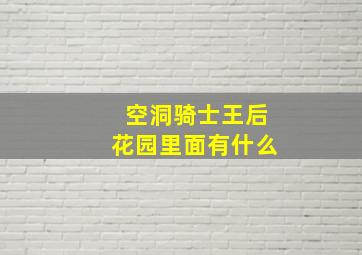 空洞骑士王后
花园里面有什么